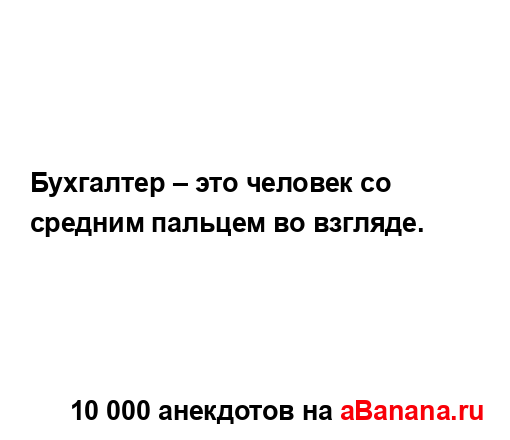 Бухгалтер – это человек со средним пальцем во взгляде.

10 000 анекдотов на aBanana.ru